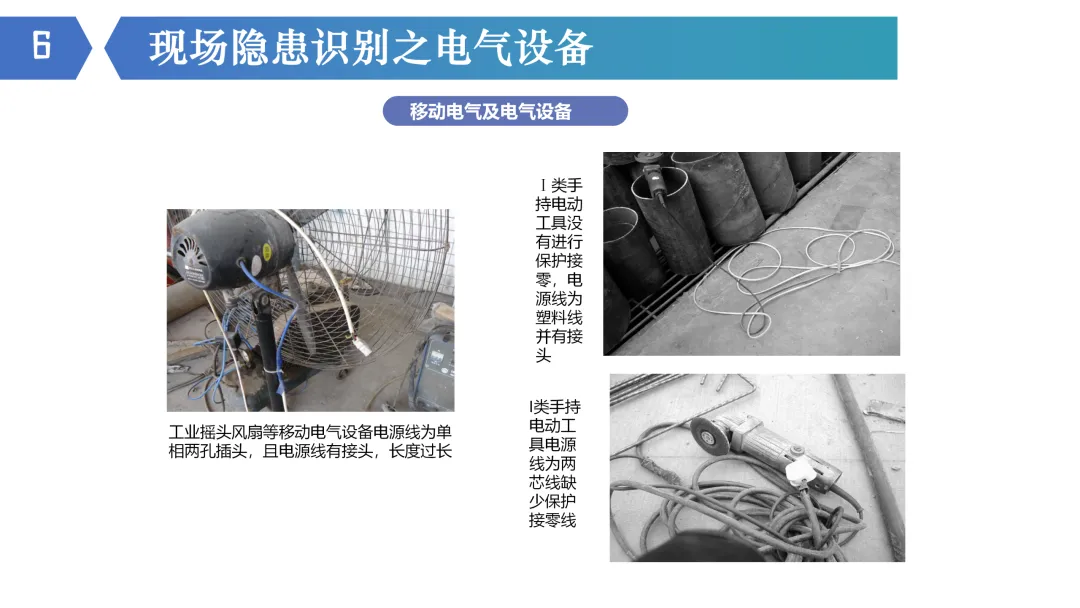 6

现场隐患识别之电气设备

移动电气及电气设备

工业摇头风扇等移动电气设备电源线为单相两孔插头，且电源线有接头，长度过长

Ⅰ类手持电动工具没有进行保护接零，电源线为塑料线并有接头

I类手持电动工具电源线为两芯线缺少保护接零线